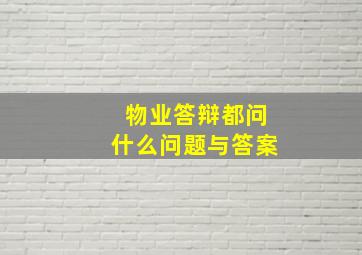 物业答辩都问
什么问题与答案